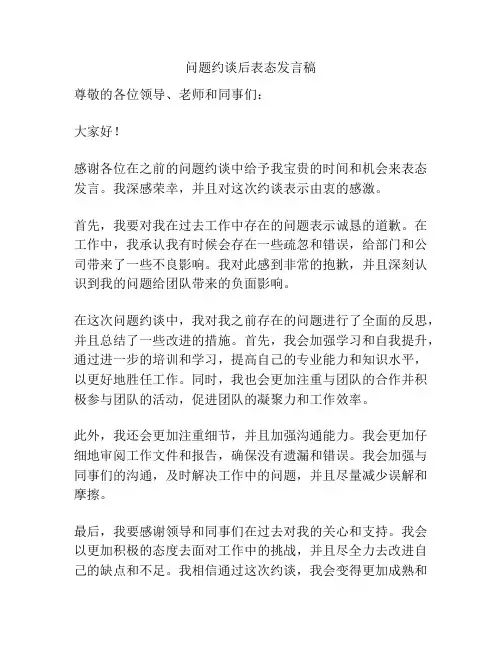 问题约谈后表态发言稿

尊敬的各位领导、老师和同事们：

大家好！

感谢各位在之前的问题约谈中给予我宝贵的时间和机会来表态发言。我深感荣幸，并且对这次约谈表示由衷的感激。

首先，我要对我在过去工作中存在的问题表示诚恳的道歉。在工作中，我承认我有时候会存在一些疏忽和错误，给部门和公司带来了一些不良影响。我对此感到非常的抱歉，并且深刻认识到我的问题给团队带来的负面影响。

在这次问题约谈中，我对我之前存在的问题进行了全面的反思，并且总结了一些改进的措施。首先，我会加强学习和自我提升，通过进一步的培训和学习，提高自己的专业能力和知识水平，以更好地胜任工作。同时，我也会更加注重与团队的合作并积极参与团队的活动，促进团队的凝聚力和工作效率。

此外，我还会更加注重细节，并且加强沟通能力。我会更加仔细地审阅工作文件和报告，确保没有遗漏和错误。我会加强与同事们的沟通，及时解决工作中的问题，并且尽量减少误解和摩擦。

最后，我要感谢领导和同事们在过去对我的关心和支持。我会以更加积极的态度去面对工作中的挑战，并且尽全力去改进自己的缺点和不足。我相信通过这次约谈，我会变得更加成熟和